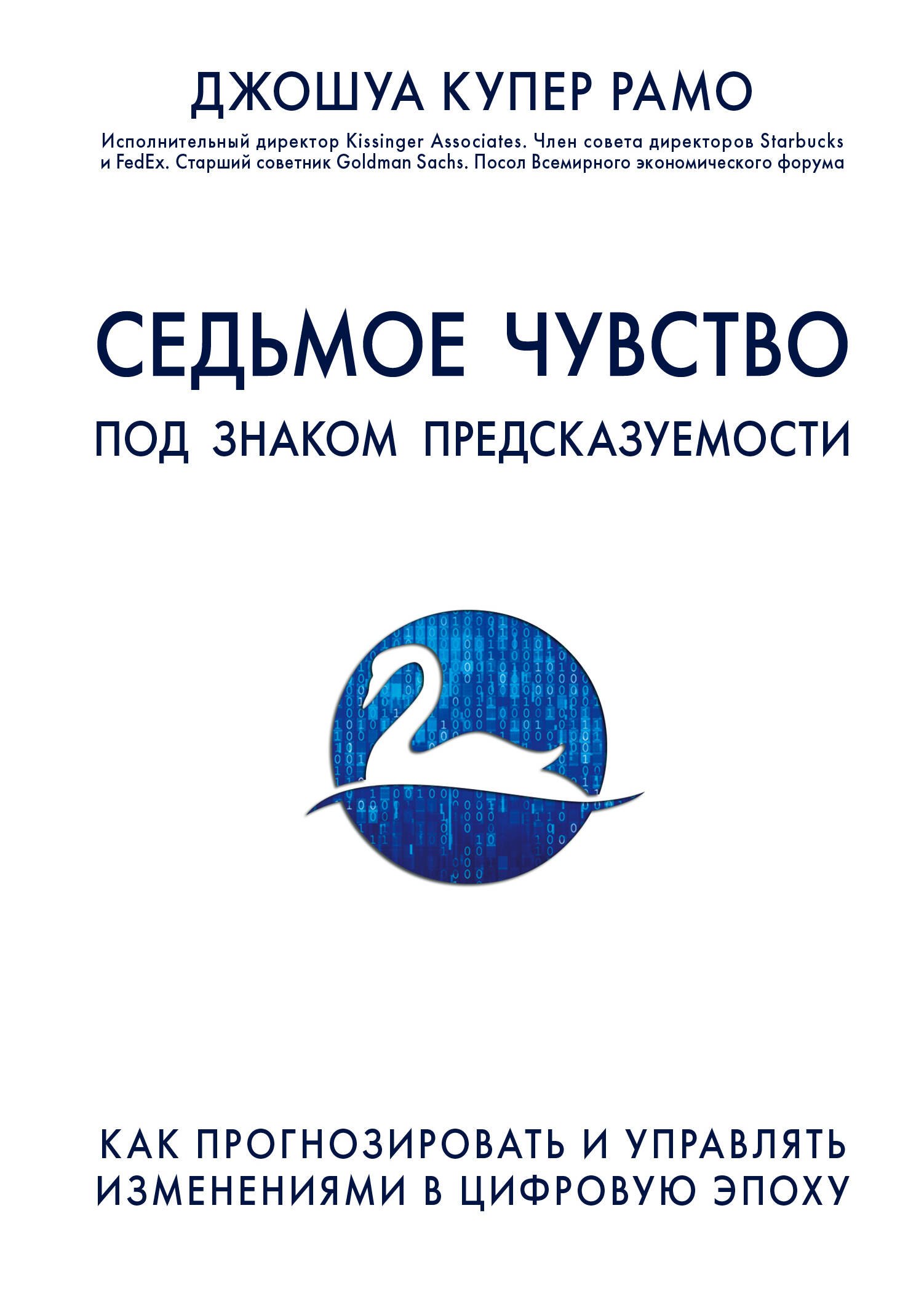 ДЖОШУА КУПЕР РАМО

Исполнительный директор Kissinger Associates. Член совета директоров Starbucks и FedEx. Старший советник Goldman Sachs. Посол Всемирного экономического форума

СЕДЬМОЕ ЧУВСТВО

ПОД ЗНАКОМ ПРЕДСКАЗУЕМОСТИ

КАК ПРОГНОЗИРОВАТЬ И УПРАВЛЯТЬ ИЗМЕНЕНИЯМИ В ЦИФРОВУЮ ЭПОХУ